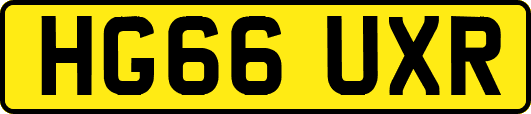 HG66 UXR